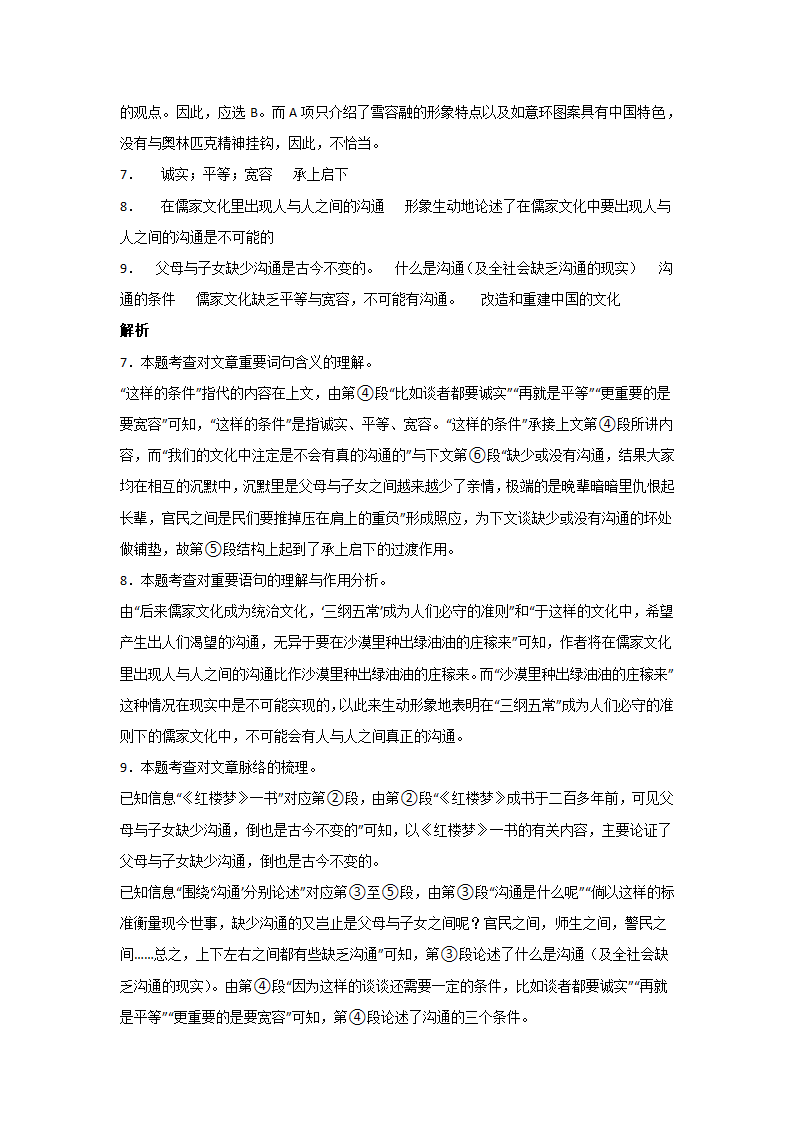 的观点。因此，应选 B。而 A 项只介绍了雪容融的形象特点以及如意环图案具有中国特色，没有与奥林匹克精神挂钩，因此，不恰当。

7．　诚实；平等；宽容　承上启下

8．　在儒家文化里出现人与人之间的沟通　形象生动地论述了在儒家文化中要出现人与人之间的沟通是不可能的

9．　父母与子女缺少沟通是古今不变的。　什么是沟通（及全社会缺乏沟通的现实）　沟通的条件　儒家文化缺乏平等与宽容，不可能有沟通。　改造和重建中国的文化

解析

7．本题考查对文章重要词句含义的理解。

“这样的条件”指代的内容在上文，由第④段“比如谈者都要诚实”“再就是平等”“更重要的是要宽容”可知，“这样的条件”是指诚实、平等、宽容。“这样的条件”承接上文第④段所讲内容，而“我们的文化中注定是不会有真的沟通的”与下文第⑥段“缺少或没有沟通，结果大家均在相互的沉默中，沉默里是父母与子女之间越来越少了亲情，极端的是晚辈暗暗里仇恨起长辈，官民之间是民们要推掉压在肩上的重负”形成照应，为下文谈缺少或没有沟通的坏处做铺垫，故第⑤段结构上起到了承上启下的过渡作用。

8．本题考查对重要语句的理解与作用分析。

由“后来儒家文化成为统治文化，‘三纲五常’成为人们必守的准则”和“于这样的文化中，希望产生出人们渴望的沟通，无异于要在沙漠里种出绿油油的庄稼来”可知，作者将在儒家文化里出现人与人之间的沟通比作沙漠里种出绿油油的庄稼来。而“沙漠里种出绿油油的庄稼来”这种情况在现实中是不可能实现的，以此来生动形象地表明在“三纲五常”成为人们必守的准则下的儒家文化中，不可能会有人与人之间真正的沟通。

9．本题考查对文章脉络的梳理。

已知信息“《红楼梦》一书”对应第②段，由第②段“《红楼梦》成书于二百多年前，可见父母与子女缺少沟通，倒也是古今不变的”可知，以《红楼梦》一书的有关内容，主要论证了父母与子女缺少沟通，倒也是古今不变的。

已知信息“围绕‘沟通’分别论述”对应第③至⑤段，由第③段“沟通是什么呢”“倘以这样的标准衡量现今世事，缺少沟通的又岂止是父母与子女之间呢？官民之间，师生之间，警民之间......总之，上下左右之间都有些缺乏沟通”可知，第③段论述了什么是沟通（及全社会缺乏沟通的现实）。由第④段“因为这样的谈谈还需要一定的条件，比如谈者都要诚实”“再就是平等”“更重要的是要宽容”可知，第④段论述了沟通的三个条件。